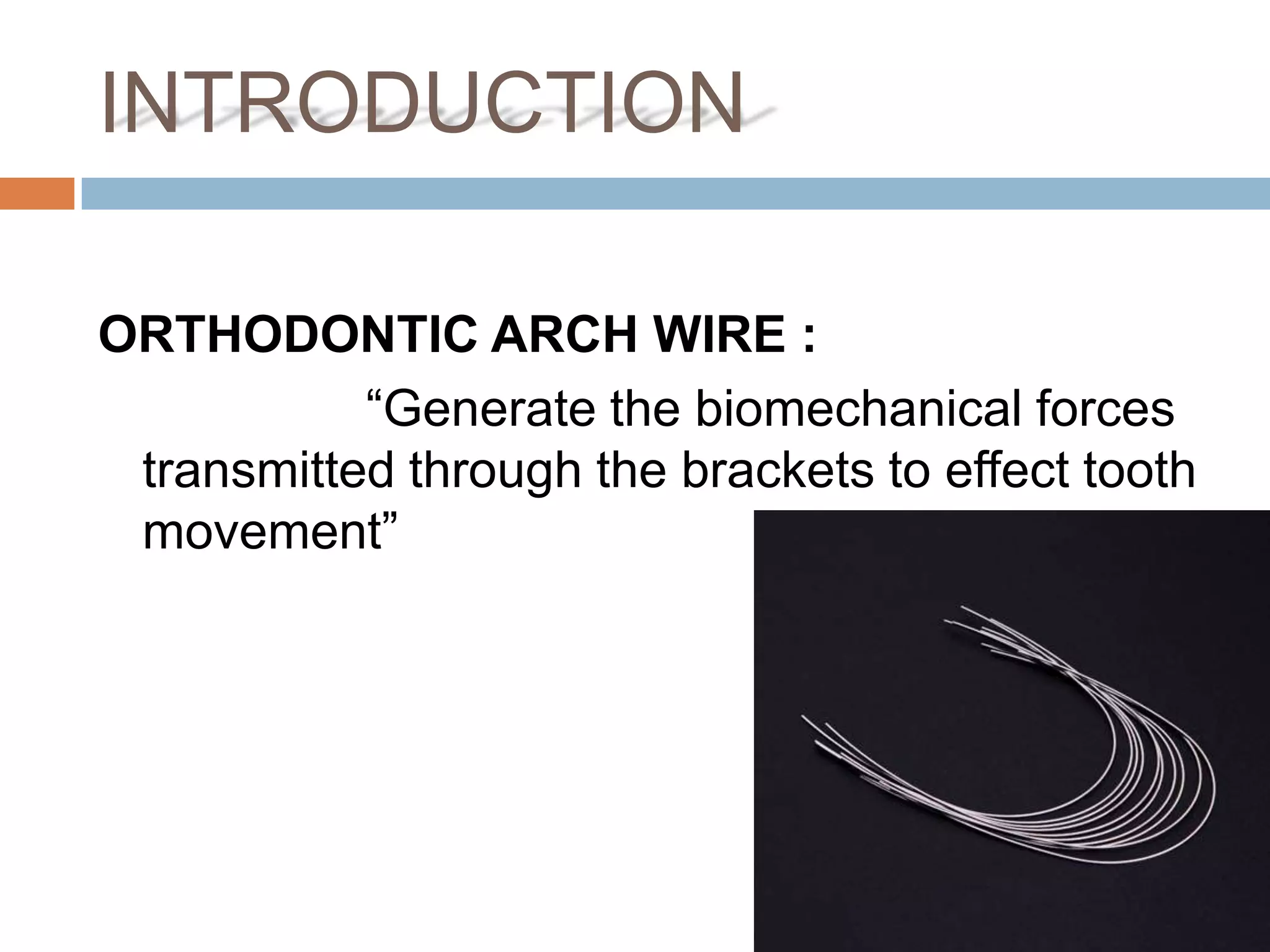 INTRODUCTION

ORTHODONTIC ARCH WIRE :

“Generate the biomechanical forces transmitted through the brackets to effect tooth movement”